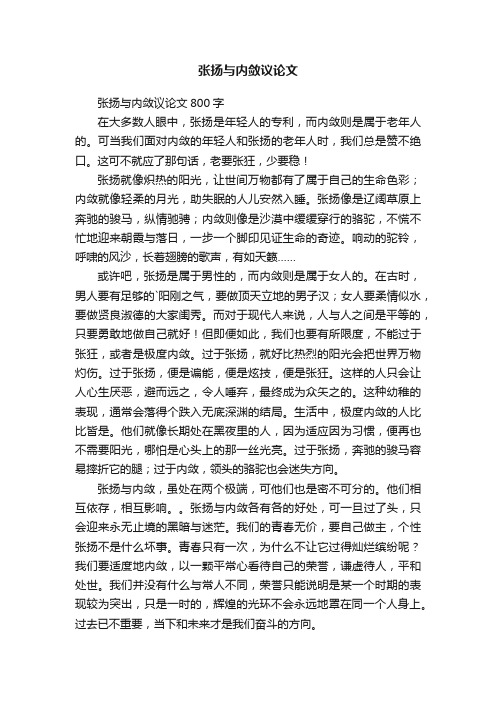 张扬与内敛议论文

张扬与内敛议论文 800 字

在大多数人眼中，张扬是年轻人的专利，而内敛则是属于老年人的。可当我们面对内敛的年轻人和张扬的老年人时，我们总是赞不绝口。这可不就应了那句话，老要张狂，少要稳！

张扬就像炽热的阳光，让世间万物都有了属于自己的生命色彩；内敛就像轻柔的月光，助失眠的人儿安然入睡。张扬像是辽阔草原上奔驰的骏马，纵情驰骋；内敛则像是沙漠中缓缓穿行的骆驼，不慌不忙地迎来朝霞与落日，一步一个脚印见证生命的奇迹。响动的驼铃，呼啸的风沙，长着翅膀的歌声，有如天籁……

或许吧，张扬是属于男性的，而内敛则是属于女人的。在古时，男人要有足够的`阳刚之气，要做顶天立地的男子汉；女人要柔情似水，要做贤良淑德的大家闺秀。而对于现代人来说，人与人之间是平等的，只要勇敢地做自己就好！但即便如此，我们也要有所限度，不能过于张狂，或者是极度内敛。过于张扬，就好比热烈的阳光会把世界万物灼伤。过于张扬，便是谝能，便是炫技，便是张狂。这样的人只会让人心生厌恶，避而远之，令人唾弃，最终成为众矢之的。这种幼稚的表现，通常会落得个跌入无底深渊的结局。生活中，极度内敛的人比比皆是。他们就像长期处在黑夜里的人，因为适应因为习惯，便再也不需要阳光，哪怕是心头上的那一丝光亮。过于张扬，奔驰的骏马容易摔折它的腿；过于内敛，领头的骆驼也会迷失方向。

张扬与内敛，虽处在两个极端，可他们也是密不可分的。他们相互依存，相互影响。。张扬与内敛各有各的好处，可一旦过了头，只会迎来永无止境的黑暗与迷茫。我们的青春无价，要自己做主，个性张扬不是什么坏事。青春只有一次，为什么不让它过得灿烂缤纷呢？我们要适度地内敛，以一颗平常心看待自己的荣誉，谦虚待人，平和处世。我们并没有什么与常人不同，荣誉只能说明是某一个时期的表现较为突出，只是一时的，辉煌的光环不会永远地罩在同一个人身上。过去已不重要，当下和未来才是我们奋斗的方向。